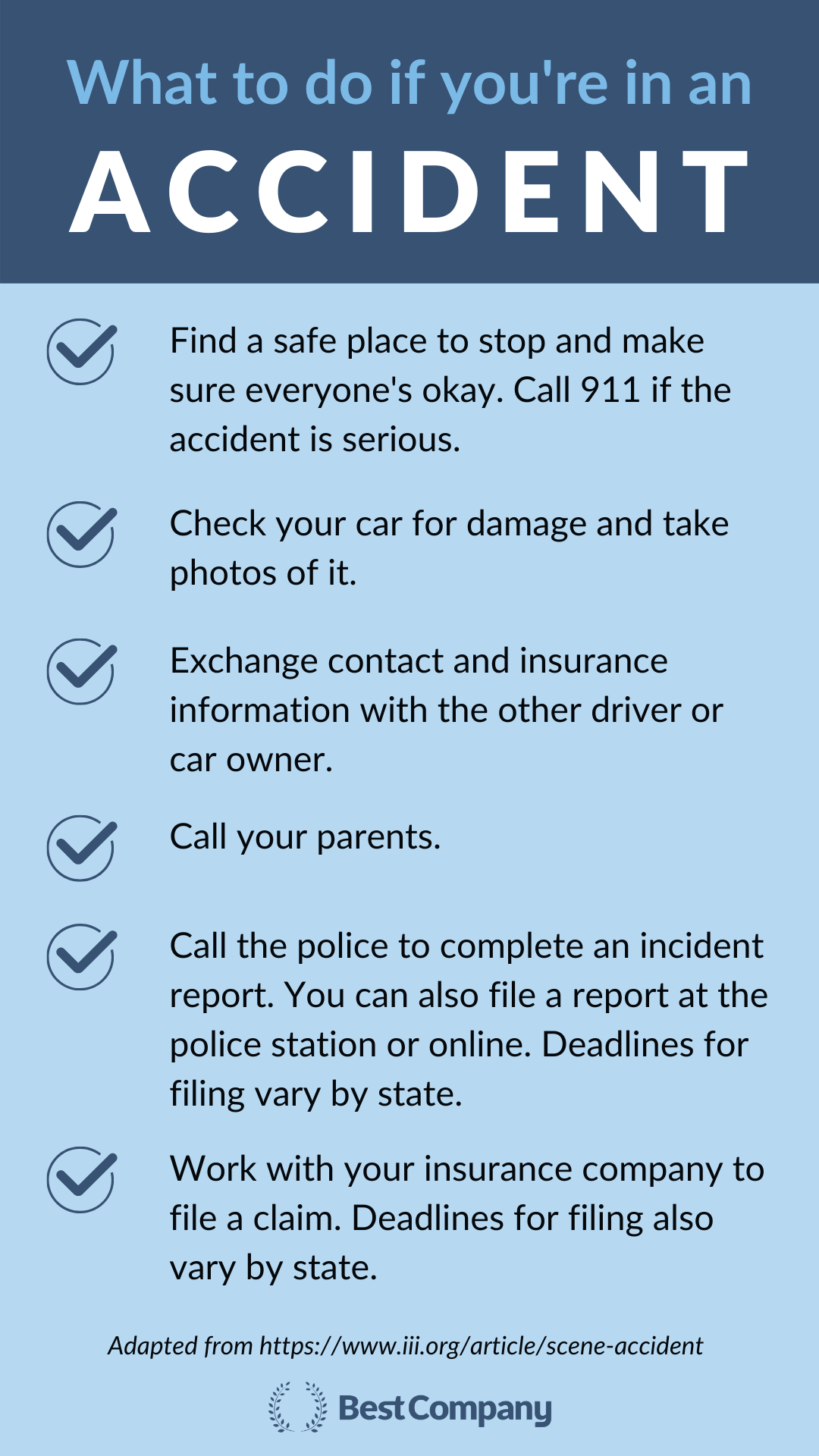 What to do if you're in an

ACCIDENT

Find a safe place to stop and make sure everyone's okay. Call 911 if the accident is serious.

Check your car for damage and take photos of it.

Exchange contact and insurance information with the other driver or car owner.

Call your parents.

Call the police to complete an incident report. You can also file a report at the police station or online. Deadlines for filing vary by state.

Work with your insurance company to file a claim. Deadlines for filing also vary by state.

Adapted from https://www.iii.org/article/scene-accident

BestCompany